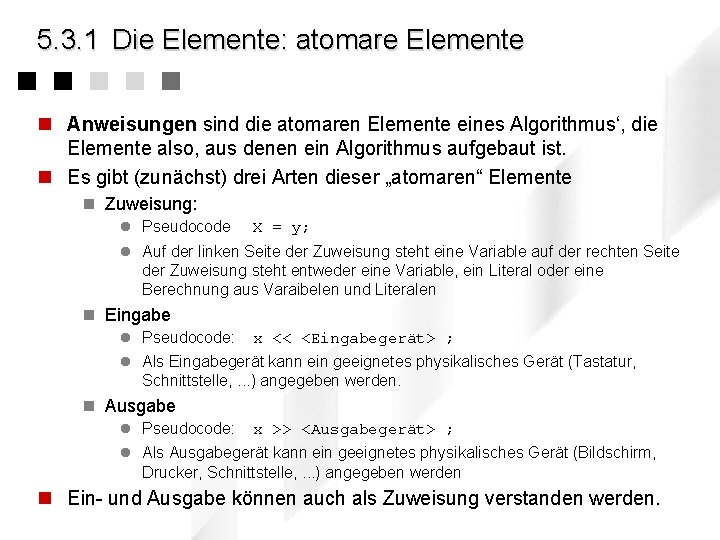 5.3.1 Die Elemente: atomare Elemente

Anweisungen sind die atomaren Elemente eines Algorithmus‘, die Elemente also, aus denen ein Algorithmus aufgebaut ist.

Es gibt (zunächst) drei Arten dieser „atomaren“ Elemente

Zuweisung:

Pseudocode X = y;

Auf der linken Seite der Zuweisung steht eine Variable auf der rechten Seite der Zuweisung steht entweder eine Variable, ein Literal oder eine Berechnung aus Varaibelen und Literalen

Eingabe

Pseudocode: x << <Eingabegerät> ;

Als Eingabegerät kann ein geeignetes physikalisches Gerät (Tastatur, Schnittstelle, ...) angegeben werden.

Ausgabe

Pseudocode: x >> <Ausgabegerät> ;

Als Ausgabegerät kann ein geeignetes physikalisches Gerät (Bildschirm, Drucker, Schnittstelle, ...) angegeben werden

Ein- und Ausgabe können auch als Zuweisung verstanden werden.